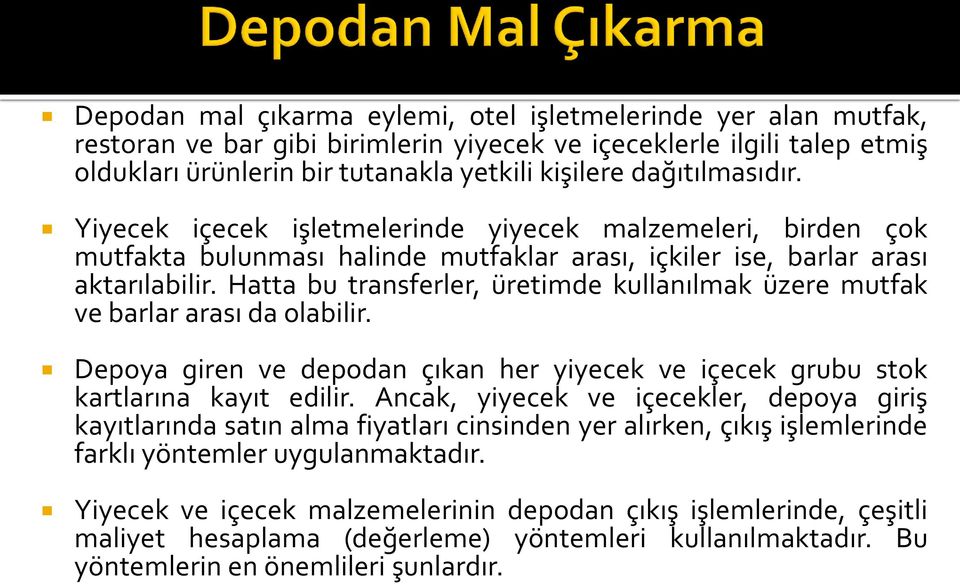 Depodan Mal Çıkarma

Depodan mal çıkarma eylemi, otel işletmelerinde yer alan mutfak, restoran ve bar gibi birimlerin yiyecek ve içeceklerle ilgili talep etmiş oldukları ürünlerin bir tutanakla yetkili kişilere dağıtılmasıdır.

Yiyecek içecek işletmelerinde yiyecek malzemeleri, birden çok mutfakta bulunması halinde mutfaklar arası, içkiler ise, barlar arası aktarılabilir. Hatta bu transferler, üretimde kullanılmak üzere mutfak ve barlar arası da olabilir.

Depoya giren ve depodan çıkan her yiyecek ve içecek grubu stok kartlarına kayıt edilir. Ancak, yiyecek ve içecekler, depoya giriş kayıtlarında satın alma fiyatları cinsinden yer alırken, çıkış işlemlerinde farklı yöntemler uygulanmaktadır.

Yiyecek ve içecek malzemelerinin depodan çıkış işlemlerinde, çeşitli maliyet hesaplama (değerleme) yöntemleri kullanılmaktadır. Bu yöntemlerin en önemlileri şunlardır.